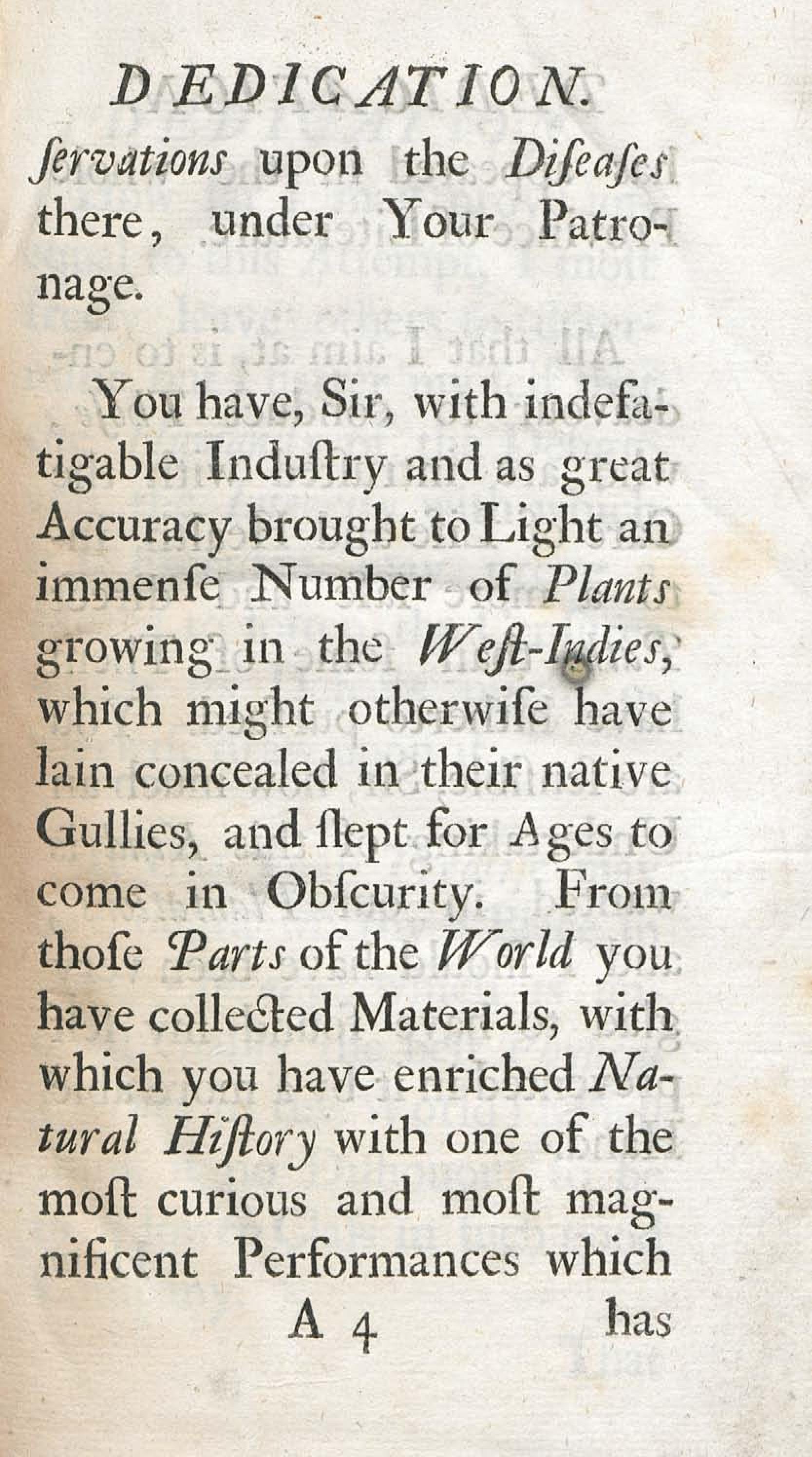 DEDICATION.

ſervations upon the Diſeaſes there, under Your Patronage.

You have, Sir, with indefatigable Induſtry and as great Accuracy brought to Light an immenſe Number of Plants growing in the Weſt-Indies, which might otherwiſe have lain concealed in their native Gullies, and ſlept for Ages to come in Obſcurity. From thoſe Parts of the World you have collected Materials, with which you have enriched Natural Hiſtory with one of the moſt curious and moſt magnificent Performances which

A 4 has